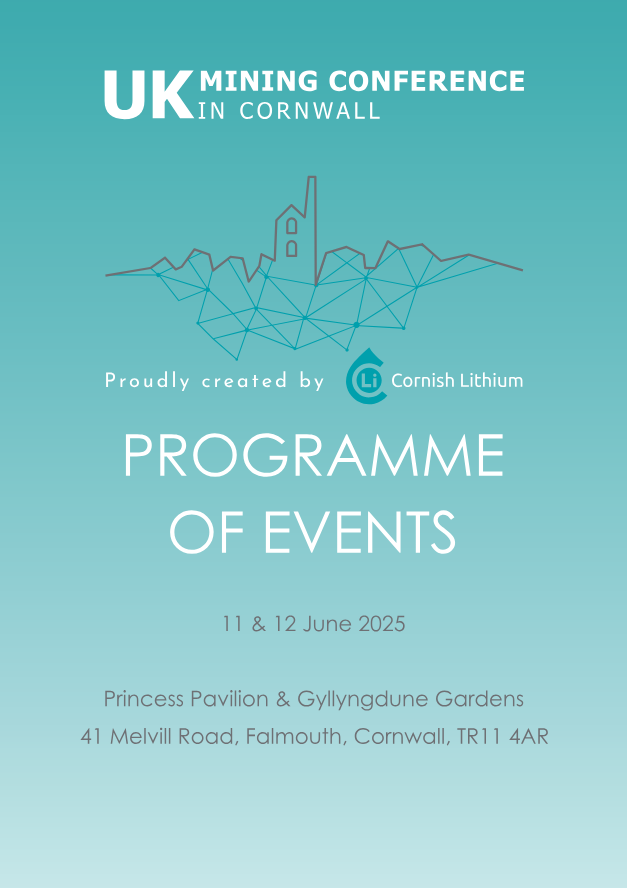 UK MINING CONFERENCE
IN CORNWALL

Proudly created by Li Cornish Lithium

PROGRAMME
OF EVENTS

11 & 12 June 2025

Princess Pavilion & Gyllyngdune Gardens
41 Melvill Road, Falmouth, Cornwall, TR11 4AR